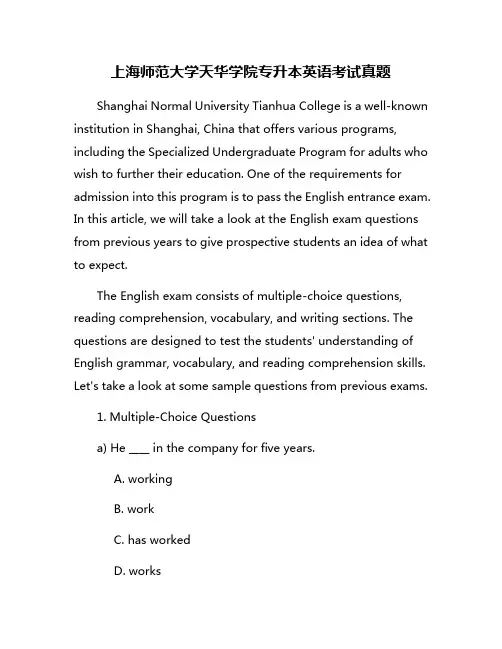 上海师范大学天华学院专升本英语考试真题

Shanghai Normal University Tianhua College is a well-known institution in Shanghai, China that offers various programs, including the Specialized Undergraduate Program for adults who wish to further their education. One of the requirements for admission into this program is to pass the English entrance exam. In this article, we will take a look at the English exam questions from previous years to give prospective students an idea of what to expect.

The English exam consists of multiple-choice questions, reading comprehension, vocabulary, and writing sections. The questions are designed to test the students' understanding of English grammar, vocabulary, and reading comprehension skills. Let's take a look at some sample questions from previous exams.

1. Multiple-Choice Questions

a) He ____ in the company for five years.

A. working

B. work

C. has worked

D. works